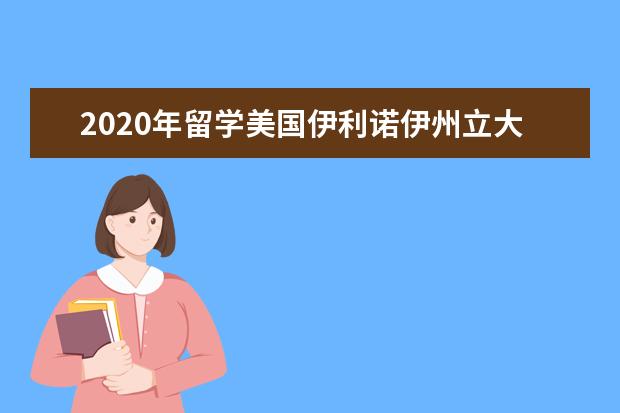 2020年留学美国伊利诺伊州立大